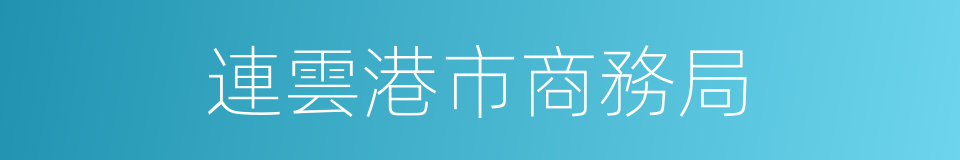 連雲港市商務局